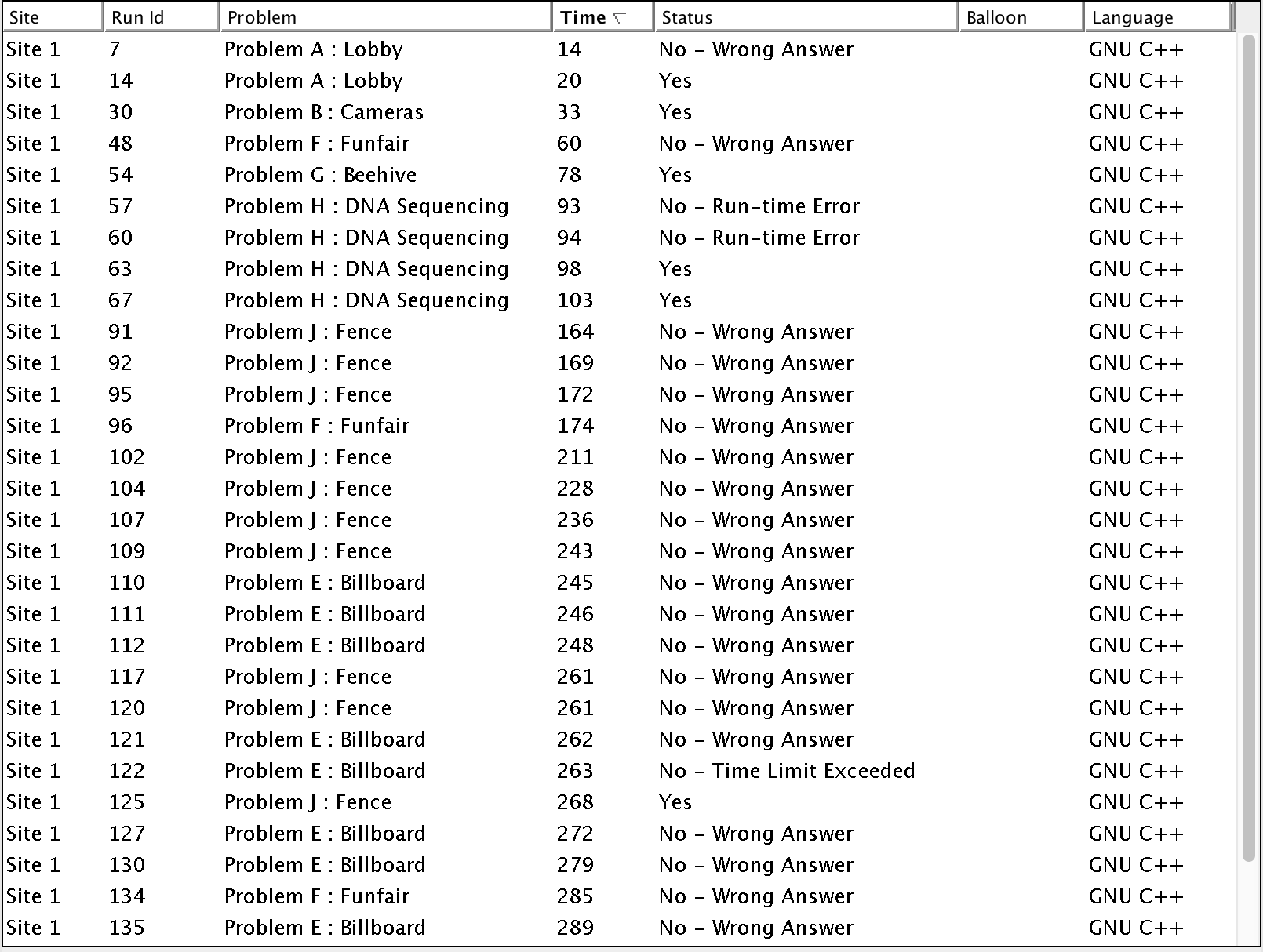 | Site | Run Id | Problem | Time | Status | Balloon | Language |
|---|---|---|---|---|---|---|
| Site 1 | 7 | Problem A : Lobby | 14 | No - Wrong Answer | | GNU C++ |
| Site 1 | 14 | Problem A : Lobby | 20 | Yes | | GNU C++ |
| Site 1 | 30 | Problem B : Cameras | 33 | Yes | | GNU C++ |
| Site 1 | 48 | Problem F : Funfair | 60 | No - Wrong Answer | | GNU C++ |
| Site 1 | 54 | Problem G : Beehive | 78 | Yes | | GNU C++ |
| Site 1 | 57 | Problem H : DNA Sequencing | 93 | No - Run-time Error | | GNU C++ |
| Site 1 | 60 | Problem H : DNA Sequencing | 94 | No - Run-time Error | | GNU C++ |
| Site 1 | 63 | Problem H : DNA Sequencing | 98 | Yes | | GNU C++ |
| Site 1 | 67 | Problem H : DNA Sequencing | 103 | Yes | | GNU C++ |
| Site 1 | 91 | Problem J : Fence | 164 | No - Wrong Answer | | GNU C++ |
| Site 1 | 92 | Problem J : Fence | 169 | No - Wrong Answer | | GNU C++ |
| Site 1 | 95 | Problem J : Fence | 172 | No - Wrong Answer | | GNU C++ |
| Site 1 | 96 | Problem F : Funfair | 174 | No - Wrong Answer | | GNU C++ |
| Site 1 | 102 | Problem J : Fence | 211 | No - Wrong Answer | | GNU C++ |
| Site 1 | 104 | Problem J : Fence | 228 | No - Wrong Answer | | GNU C++ |
| Site 1 | 107 | Problem J : Fence | 236 | No - Wrong Answer | | GNU C++ |
| Site 1 | 109 | Problem J : Fence | 243 | No - Wrong Answer | | GNU C++ |
| Site 1 | 110 | Problem E : Billboard | 245 | No - Wrong Answer | | GNU C++ |
| Site 1 | 111 | Problem E : Billboard | 246 | No - Wrong Answer | | GNU C++ |
| Site 1 | 112 | Problem E : Billboard | 248 | No - Wrong Answer | | GNU C++ |
| Site 1 | 117 | Problem J : Fence | 261 | No - Wrong Answer | | GNU C++ |
| Site 1 | 120 | Problem J : Fence | 261 | No - Wrong Answer | | GNU C++ |
| Site 1 | 121 | Problem E : Billboard | 262 | No - Wrong Answer | | GNU C++ |
| Site 1 | 122 | Problem E : Billboard | 263 | No - Time Limit Exceeded | | GNU C++ |
| Site 1 | 125 | Problem J : Fence | 268 | Yes | | GNU C++ |
| Site 1 | 127 | Problem E : Billboard | 272 | No - Wrong Answer | | GNU C++ |
| Site 1 | 130 | Problem E : Billboard | 279 | No - Wrong Answer | | GNU C++ |
| Site 1 | 134 | Problem F : Funfair | 285 | No - Wrong Answer | | GNU C++ |
| Site 1 | 135 | Problem E : Billboard | 289 | No - Wrong Answer | | GNU C++ |